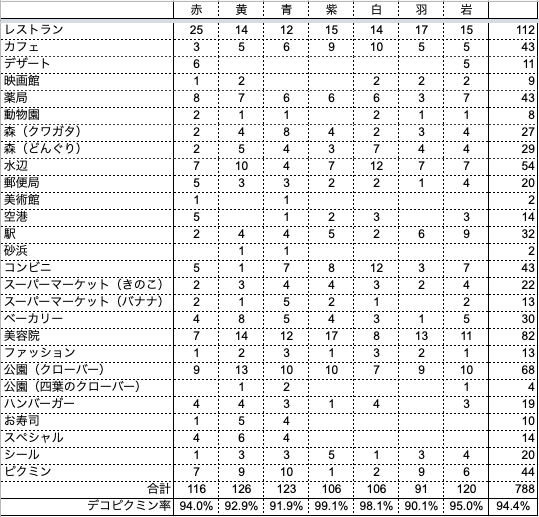 |  | 赤 | 黄 | 青 | 紫 | 白 | 羽 | 岩 |  |
|---|---|---|---|---|---|---|---|---|
| レストラン | 25 | 14 | 12 | 15 | 14 | 17 | 15 | 112 |
| カフェ | 3 | 5 | 6 | 9 | 10 | 5 | 5 | 43 |
| デザート | 6 |  |  |  |  |  | 5 | 11 |
| 映画館 | 1 | 2 |  |  | 2 | 2 | 2 | 9 |
| 薬局 | 8 | 7 | 6 | 6 | 6 | 3 | 7 | 43 |
| 動物園 | 2 | 1 | 1 |  | 2 | 1 | 1 | 8 |
| 森（クワガタ） | 2 | 4 | 8 | 4 | 2 | 3 | 4 | 27 |
| 森（どんぐり） | 2 | 5 | 4 | 3 | 7 | 4 | 4 | 29 |
| 水辺 | 7 | 10 | 4 | 7 | 12 | 7 | 7 | 54 |
| 郵便局 | 5 | 3 | 3 | 2 | 2 | 1 | 4 | 20 |
| 美術館 | 1 |  | 1 |  |  |  |  | 2 |
| 空港 | 5 |  | 1 | 2 | 3 |  | 3 | 14 |
| 駅 | 2 | 4 | 4 | 5 | 2 | 6 | 9 | 32 |
| 砂浜 |  | 1 | 1 |  |  |  |  | 2 |
| コンビニ | 5 | 1 | 7 | 8 | 12 | 3 | 7 | 43 |
| スーパーマーケット（きのこ） | 2 | 3 | 4 | 4 | 3 | 2 | 4 | 22 |
| スーパーマーケット（バナナ） | 2 | 1 | 5 | 2 | 1 |  | 2 | 13 |
| ベーカリー | 4 | 8 | 5 | 4 | 3 | 1 | 5 | 30 |
| 美容院 | 7 | 14 | 12 | 17 | 8 | 13 | 11 | 82 |
| ファッション | 1 | 2 | 3 | 1 | 3 | 2 | 1 | 13 |
| 公園（クローバー） | 9 | 13 | 10 | 10 | 7 | 9 | 10 | 68 |
| 公園（四葉のクローバー） |  | 1 | 2 |  |  |  | 1 | 4 |
| ハンバーガー | 4 | 4 | 3 | 1 | 4 |  | 3 | 19 |
| お寿司 | 1 | 5 | 4 |  |  |  |  | 10 |
| スペシャル | 4 | 6 | 4 |  |  |  |  | 14 |
| シール | 1 | 3 | 3 | 5 | 1 | 3 | 4 | 20 |
| ピクミン | 7 | 9 | 10 | 1 | 2 | 9 | 6 | 44 |
| 合計 | 116 | 126 | 123 | 106 | 106 | 91 | 120 | 788 |
| デコピクミン率 | 94.0% | 92.9% | 91.9% | 99.1% | 98.1% | 90.1% | 95.0% | 94.4% |